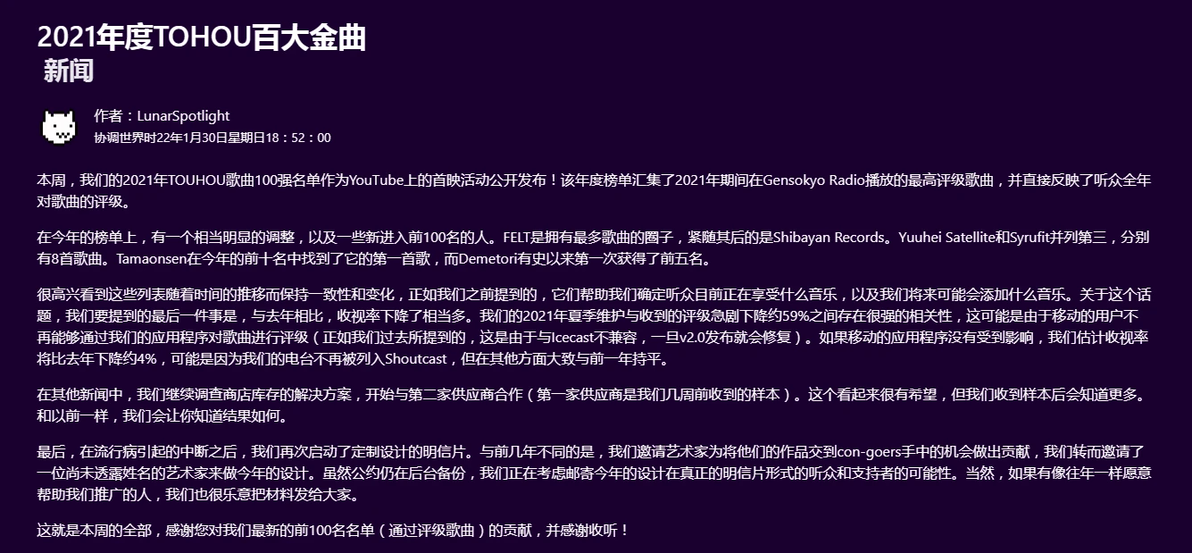 2021年度TOHOU百大金曲
新闻

作者：LunarSpotlight
协调世界时22年1月30日星期日18：52：00

本周，我们的2021年TOUHOU歌曲100强名单作为YouTube上的首映活动公开发布！该年度榜单汇集了2021年期间在Gensokyo Radio播放的最高评级歌曲，并直接反映了听众全年对歌曲的评级。

在今年的榜单上，有一个相当明显的调整，以及一些新进入前100名的人。FELT是拥有最多歌曲的圈子，紧随其后的是Shibayan Records。Yuuhei Satellite和Syrufit并列第三，分别有8首歌曲。Tamaonsen在今年的前十名中找到了它的第一首歌，而Demetori有史以来第一次获得了前五名。

很高兴看到这些列表随着时间的推移而保持一致性和变化，正如我们之前提到的，它们帮助我们确定听众目前正在享受什么音乐，以及我们将来可能会添加什么音乐。关于这个话题，我们要提到的最后一件事是，与去年相比，收视率下降了相当多。我们的2021年夏季维护与收到的评级急剧下降约59%之间存在很强的相关性，这可能是由于移动的用户不再能够通过我们的应用程序对歌曲进行评级（正如我们过去所提到的，这是由于与Icecast不兼容，一旦v2.0发布就会修复）。如果移动的应用程序没有受到影响，我们估计收视率将比去年下降约4%，可能是因为我们的电台不再被列入Shoutcast，但在其他方面大致与前一年持平。

在其他新闻中，我们继续调查商店库存的解决方案，开始与第二家供应商合作（第一家供应商是我们几周前收到的样本）。这个看起来很有希望，但我们收到样本后会知道更多。和以前一样，我们会让你知道结果如何。

最后，在流行病引起的中断之后，我们再次启动了定制设计的明信片。与前几年不同的是，我们邀请艺术家为将他们的作品交到con-goers手中的机会做出贡献，我们转而邀请了一位尚未透露姓名的艺术家来做今年的设计。虽然公约仍在后台备份，我们正在考虑邮寄今年的设计在真正的明信片形式的听众和支持者的可能性。当然，如果有像往年一样愿意帮助我们推广的人，我们也很乐意把材料发给大家。

这就是本周的全部，感谢您对我们最新的前100名名单（通过评级歌曲）的贡献，并感谢收听！